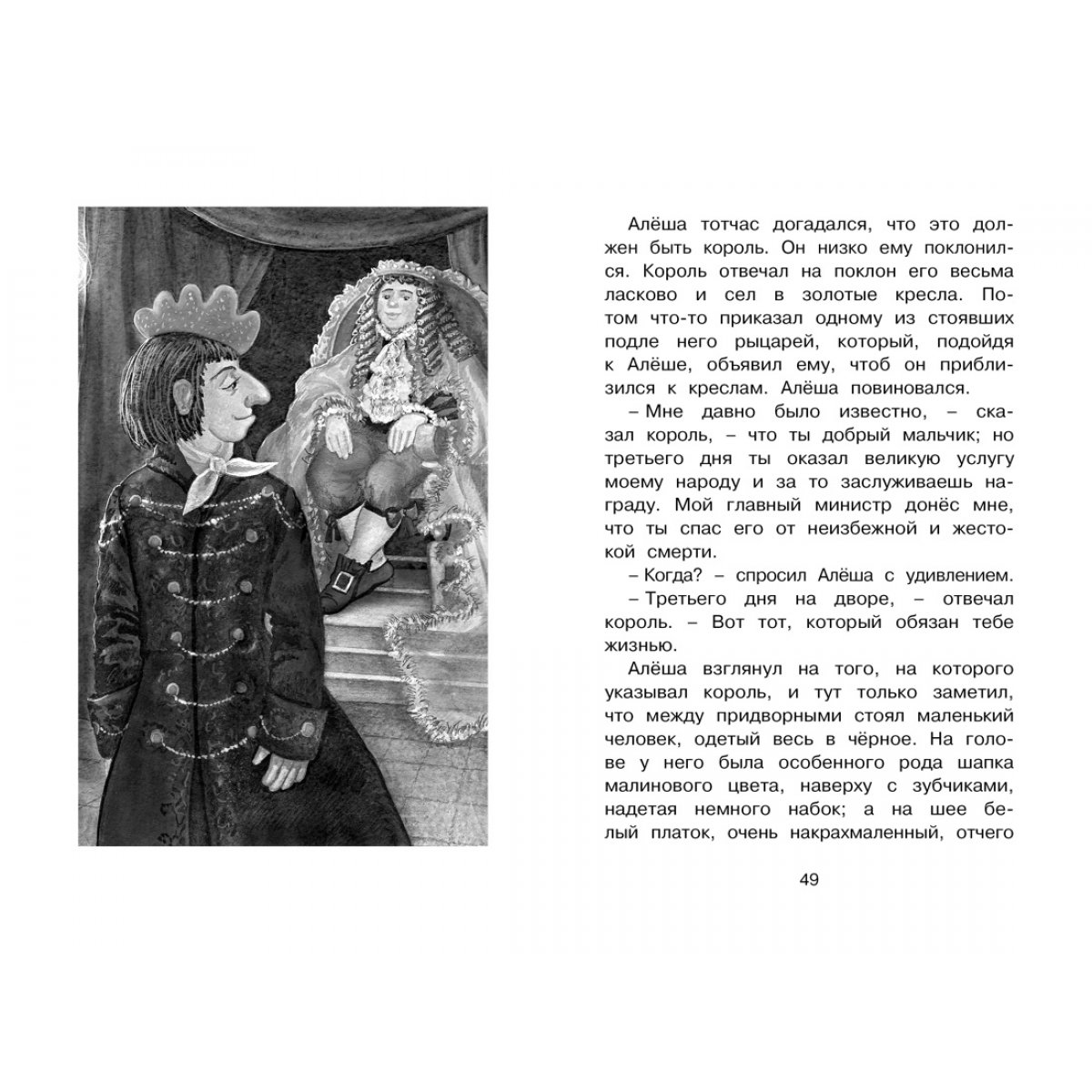 Алёша тотчас догадался, что это должен быть король. Он низко ему поклонился. Король отвечал на поклон его весьма ласково и сел в золотые кресла. Потом что-то приказал одному из стоявших подле него рыцарей, который, подойдя к Алёше, объявил ему, чтоб он приблизился к креслам. Алёша повиновался.

– Мне давно было известно, – сказал король, – что ты добрый мальчик; но третьего дня ты оказал великую услугу моему народу и за то заслуживаешь награду. Мой главный министр донёс мне, что ты спас его от неизбежной и жестокой смерти.

– Когда? – спросил Алёша с удивлением.

– Третьего дня на дворе, – отвечал король. – Вот тот, который обязан тебе жизнью.

Алёша взглянул на того, на которого указывал король, и тут только заметил, что между придворными стоял маленький человек, одетый весь в чёрное. На голове у него была особенного рода шапка малинового цвета, наверху с зубчиками, надетая немного набок; а на шее белый платок, очень накрахмаленный, отчего

49